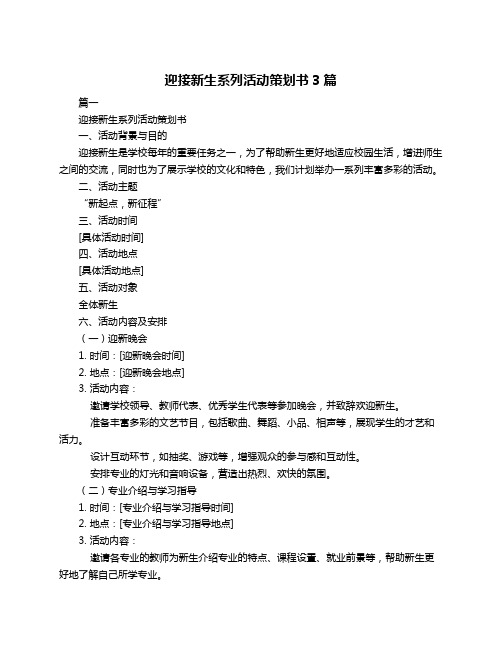 迎接新生系列活动策划书 3 篇

篇一

迎接新生系列活动策划书

一、活动背景与目的

迎接新生是学校每年的重要任务之一，为了帮助新生更好地适应校园生活，增进师生之间的交流，同时也为了展示学校的文化和特色，我们计划举办一系列丰富多彩的活动。

二、活动主题

“新起点，新征程”

三、活动时间

[具体活动时间]

四、活动地点

[具体活动地点]

五、活动对象

全体新生

六、活动内容及安排

（一）迎新晚会

1. 时间：[迎新晚会时间]

2. 地点：[迎新晚会地点]

3. 活动内容：

邀请学校领导、教师代表、优秀学生代表等参加晚会，并致辞欢迎新生。

准备丰富多彩的文艺节目，包括歌曲、舞蹈、小品、相声等，展现学生的才艺和活力。

设计互动环节，如抽奖、游戏等，增强观众的参与感和互动性。

安排专业的灯光和音响设备，营造出热烈、欢快的氛围。

（二）专业介绍与学习指导

1. 时间：[专业介绍与学习指导时间]

2. 地点：[专业介绍与学习指导地点]

3. 活动内容：

邀请各专业的教师为新生介绍专业的特点、课程设置、就业前景等，帮助新生更好地了解自己所学专业。